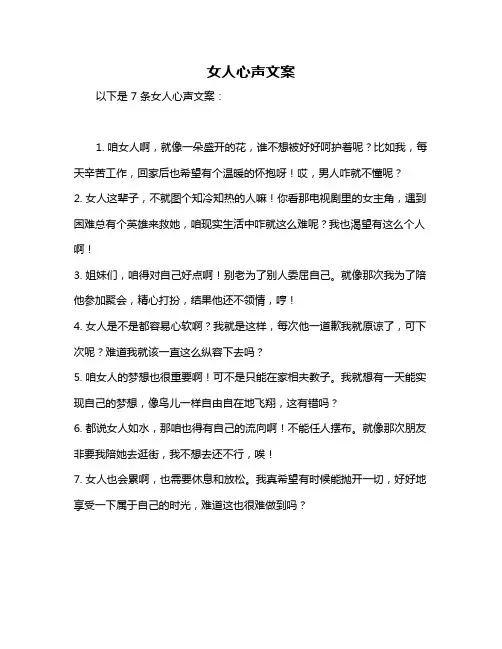 女人心声文案

以下是 7 条女人心声文案：

1. 咱女人啊，就像一朵盛开的花，谁不想被好好呵护着呢？比如我，每天辛苦工作，回家后也希望有个温暖的怀抱呀！哎，男人咋就不懂呢？

2. 女人这辈子，不就图个知冷知热的人嘛！你看那电视剧里的女主角，遇到困难总有个英雄来救她，咱现实生活中咋就这么难呢？我也渴望有这么个人啊！

3. 姐妹们，咱得对自己好点啊！别老为了别人委屈自己。就像那次我为了陪他参加聚会，精心打扮，结果他还不领情，哼！

4. 女人是不是都容易心软啊？我就是这样，每次他一道歉我就原谅了，可下次呢？难道我就该一直这么纵容下去吗？

5. 咱女人的梦想也很重要啊！可不是只能在家相夫教子。我就想有一天能实现自己的梦想，像鸟儿一样自由自在地飞翔，这有错吗？

6. 都说女人如水，那咱也得有自己的流向啊！不能任人摆布。就像那次朋友非要我陪她去逛街，我不想去还不行，唉！

7. 女人也会累啊，也需要休息和放松。我真希望有时候能抛开一切，好好地享受一下属于自己的时光，难道这也很难做到吗？